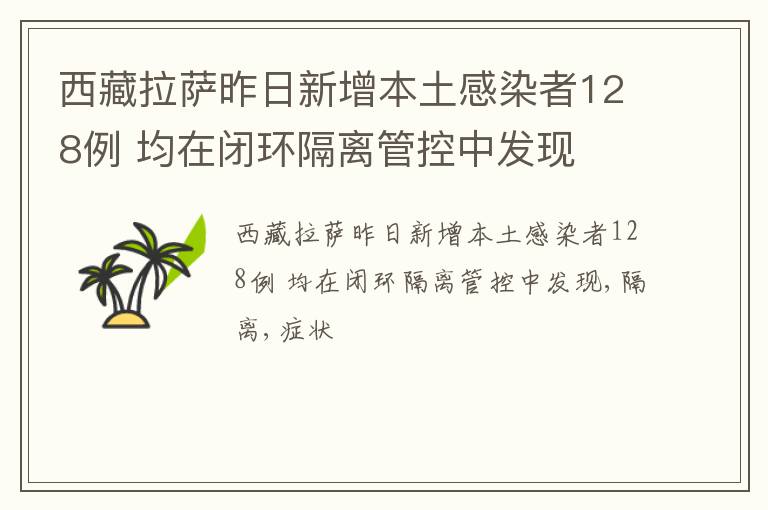 西藏拉萨昨日新增本土感染者128例 均在闭环隔离管控中发现

西藏拉萨昨日新增本土感染者128例 均在闭环隔离管控中发现，隔离，症状